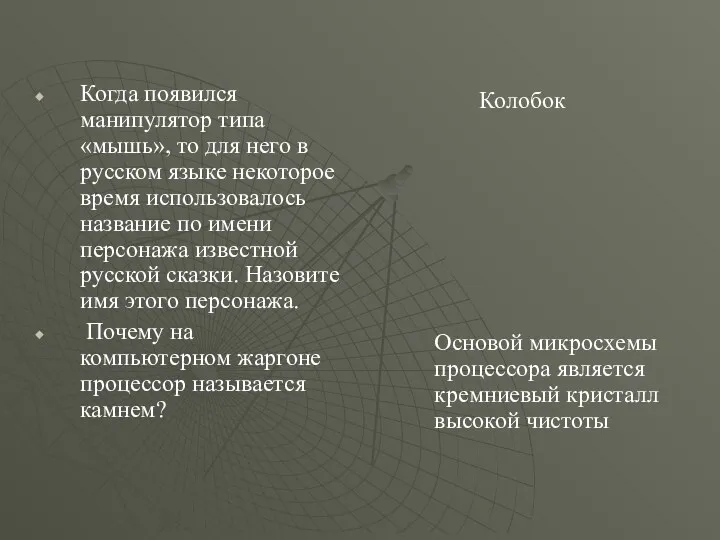 Когда появился манипулятор типа «мышь», то для него в русском языке некоторое время использовалось название по имени персонажа известной русской сказки. Назовите имя этого персонажа.

Почему на компьютерном жаргоне процессор называется камнем?

Колобок

Основой микросхемы процессора является кремниевый кристалл высокой чистоты